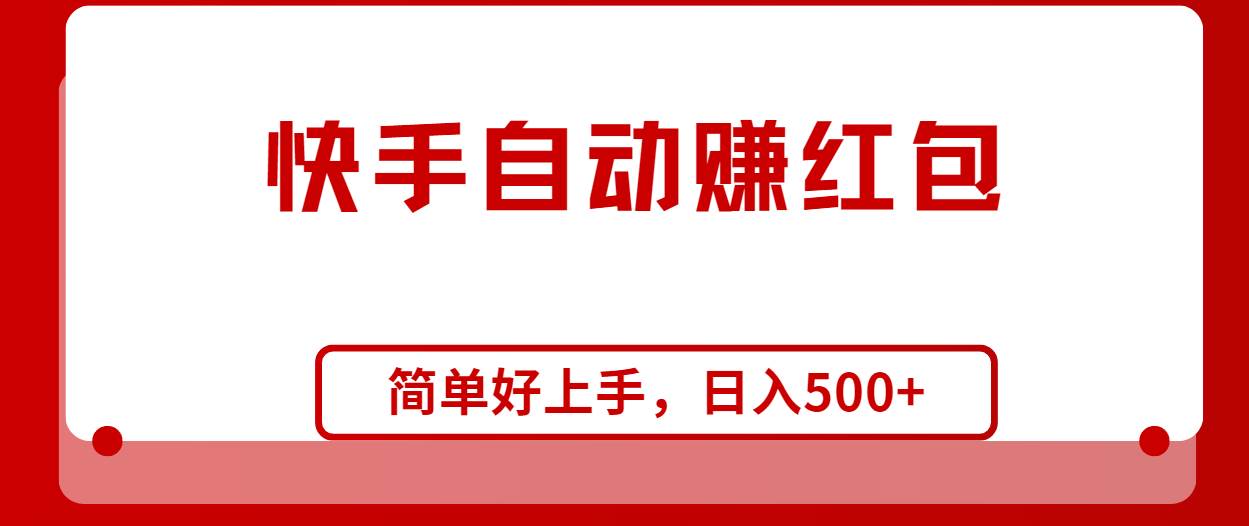 快手自动赚红包

简单好上手，日入500+